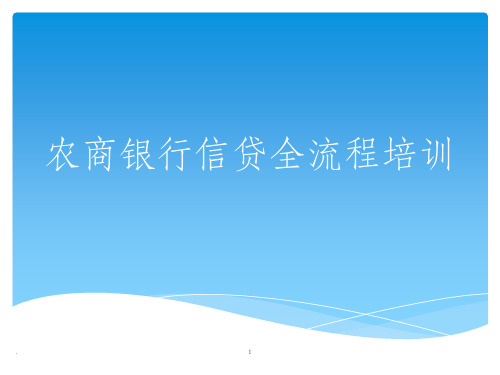 农商银行信贷全流程培训

1